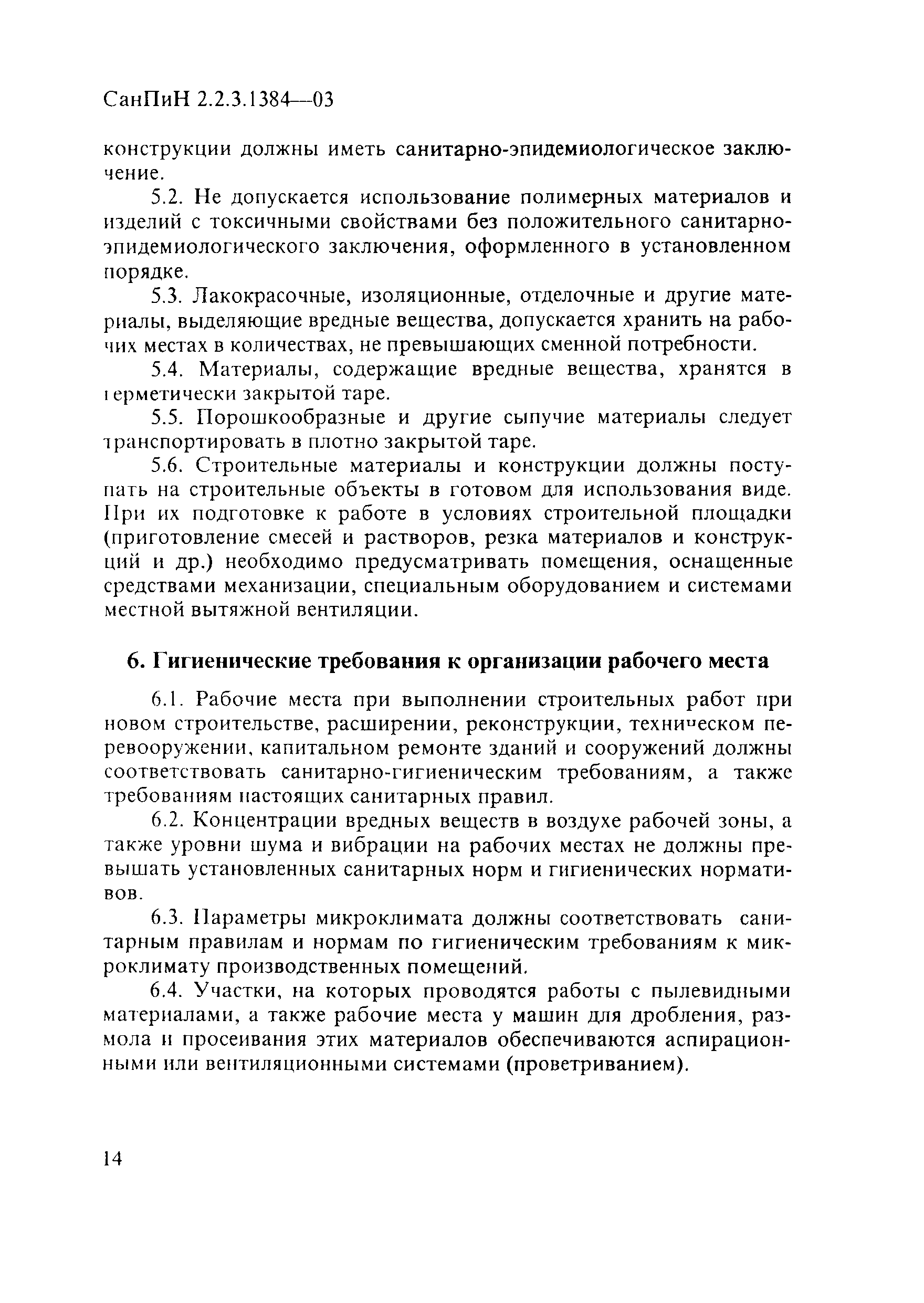 СанПиН 2.2.3.1384—03

конструкции должны иметь санитарно-эпидемиологическое заключение.

5.2. Не допускается использование полимерных материалов и изделий с токсичными свойствами без положительного санитарно-эпидемиологического заключения, оформленного в установленном порядке.

5.3. Лакокрасочные, изоляционные, отделочные и другие материалы, выделяющие вредные вещества, допускается хранить на рабочих местах в количествах, не превышающих сменной потребности.

5.4. Материалы, содержащие вредные вещества, хранятся в герметически закрытой таре.

5.5. Порошкообразные и другие сыпучие материалы следует транспортировать в плотно закрытой таре.

5.6. Строительные материалы и конструкции должны поступать на строительные объекты в готовом для использования виде. При их подготовке к работе в условиях строительной площадки (приготовление смесей и растворов, резка материалов и конструкций и др.) необходимо предусматривать помещения, оснащенные средствами механизации, специальным оборудованием и системами местной вытяжной вентиляции.

6. Гигиенические требования к организации рабочего места

6.1. Рабочие места при выполнении строительных работ при новом строительстве, расширении, реконструкции, техническом перевооружении, капитальном ремонте зданий и сооружений должны соответствовать санитарно-гигиеническим требованиям, а также требованиям настоящих санитарных правил.

6.2. Концентрации вредных веществ в воздухе рабочей зоны, а также уровни шума и вибрации на рабочих местах не должны превышать установленных санитарных норм и гигиенических нормативов.

6.3. Параметры микроклимата должны соответствовать санитарным правилам и нормам по гигиеническим требованиям к микроклимату производственных помещений.

6.4. Участки, на которых проводятся работы с пылевидными материалами, а также рабочие места у машин для дробления, размола и просеивания этих материалов обеспечиваются аспирационными или вентиляционными системами (проветриванием).

14